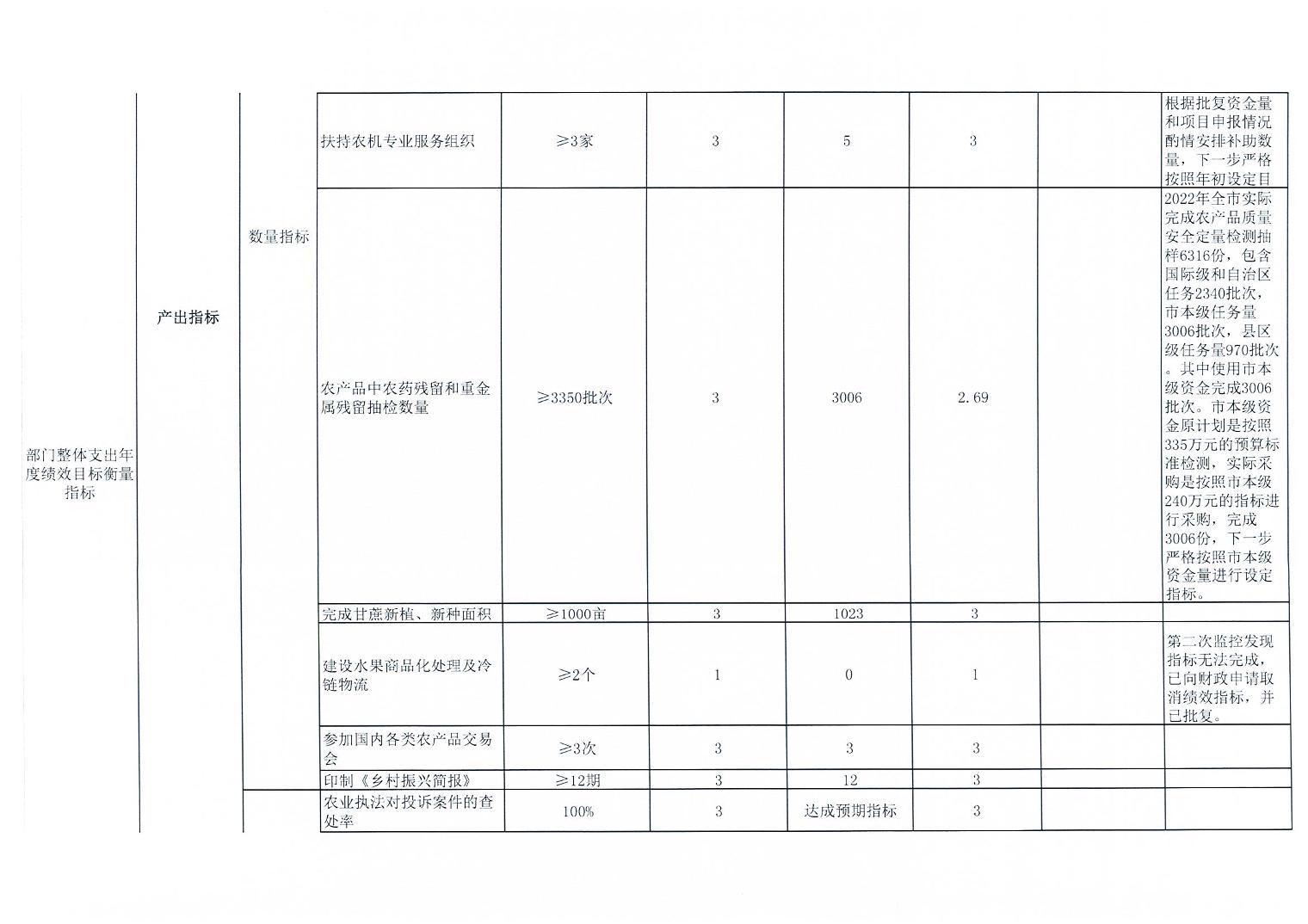 | 部门整体支出年度绩效目标衡量指标 | 产出指标 | 数量指标 | 扶持农机专业服务组织 | ≥3家 | 3 | 5 | 3 | | 根据批复资金量和项目申报情况酌情安排补助数量，下一步严格按照年初设定目 |
|---|---|---|---|---|---|---|---|---|---|
| | | | 农产品中农药残留和重金属残留抽检数量 | ≥3350批次 | 3 | 3006 | 2.69 | | 2022年全市实际完成农产品质量安全定量检测抽样6316份，包含国际级和自治区任务2340批次，市本级任务量3006批次，县区级任务量970批次。其中使用市本级资金完成3006批次。市本级资金原计划是按照335万元的预算标准检测，实际采购是按照市本级240万元的指标进行采购，完成3006份，下一步严格按照市本级资金量进行设定指标。 |
| | | | 完成甘蔗新植、新种面积 | ≥1000亩 | 3 | 1023 | 3 | | |
| | | | 建设水果商品化处理及冷链物流 | ≥2个 | 1 | 0 | 1 | | 第二次监控发现指标无法完成，已向财政申请取消绩效指标，并已批复。 |
| | | | 参加国内各类农产品交易会 | ≥3次 | 3 | 3 | 3 | | |
| | | | 印制《乡村振兴简报》 | ≥12期 | 3 | 12 | 3 | | |
| | | | 农业执法对投诉案件的查处率 | 100% | 3 | 达成预期指标 | 3 | | |